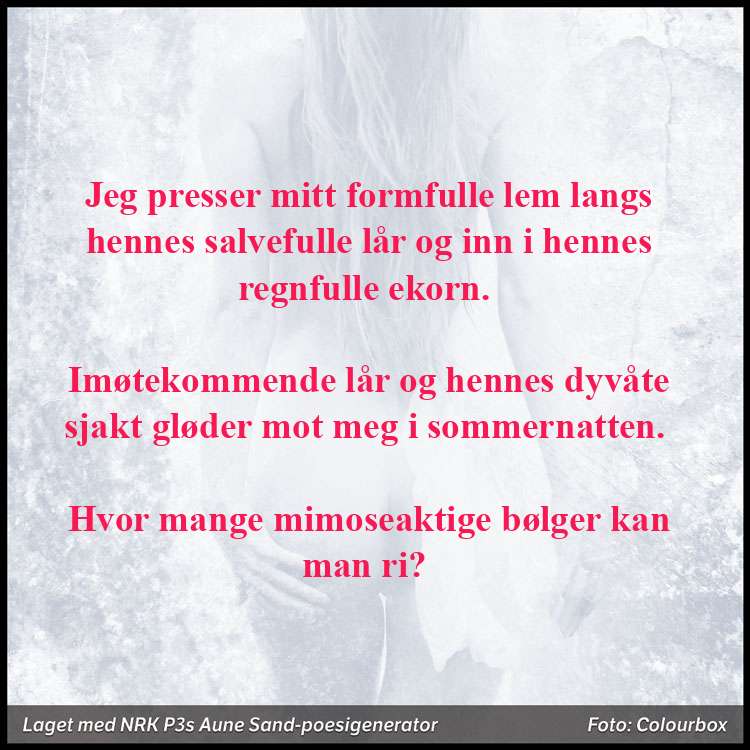 Jeg presser mitt formfulle lem langs hennes salvefulle lår og inn i hennes regnfulle ekorn.

Imøtekommende lår og hennes dyvåte sjakt gløder mot meg i sommernatten.

Hvor mange mimoseaktige bølger kan man ri?

Laget med NRK P3s Aune Sand-poesigenerator

Foto: Colourbox